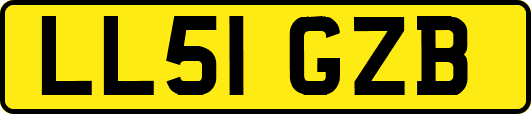 LL51 GZB